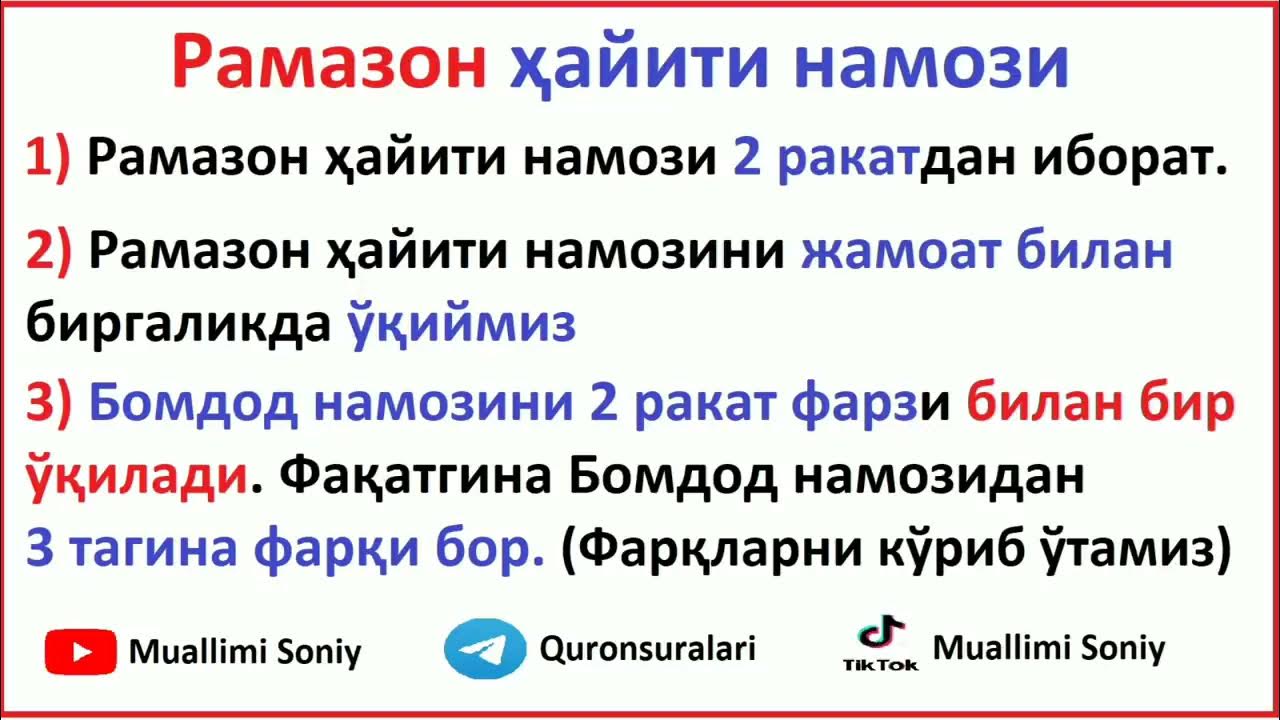 Рамазон ҳайити намози

1) Рамазон ҳайити намози 2 ракатдан иборат.

2) Рамазон ҳайити намозини жамоат билан биргаликда ўқиймиз

3) Бомдод намозини 2 ракат фарзи билан бир ўқилади. Фақатгина Бомдод намозидан 3 тагина фарқи бор. (Фарқларни кўриб ўтамиз)

Muallimi Soniy

Quronsuralari

TikTok Muallimi Soniy